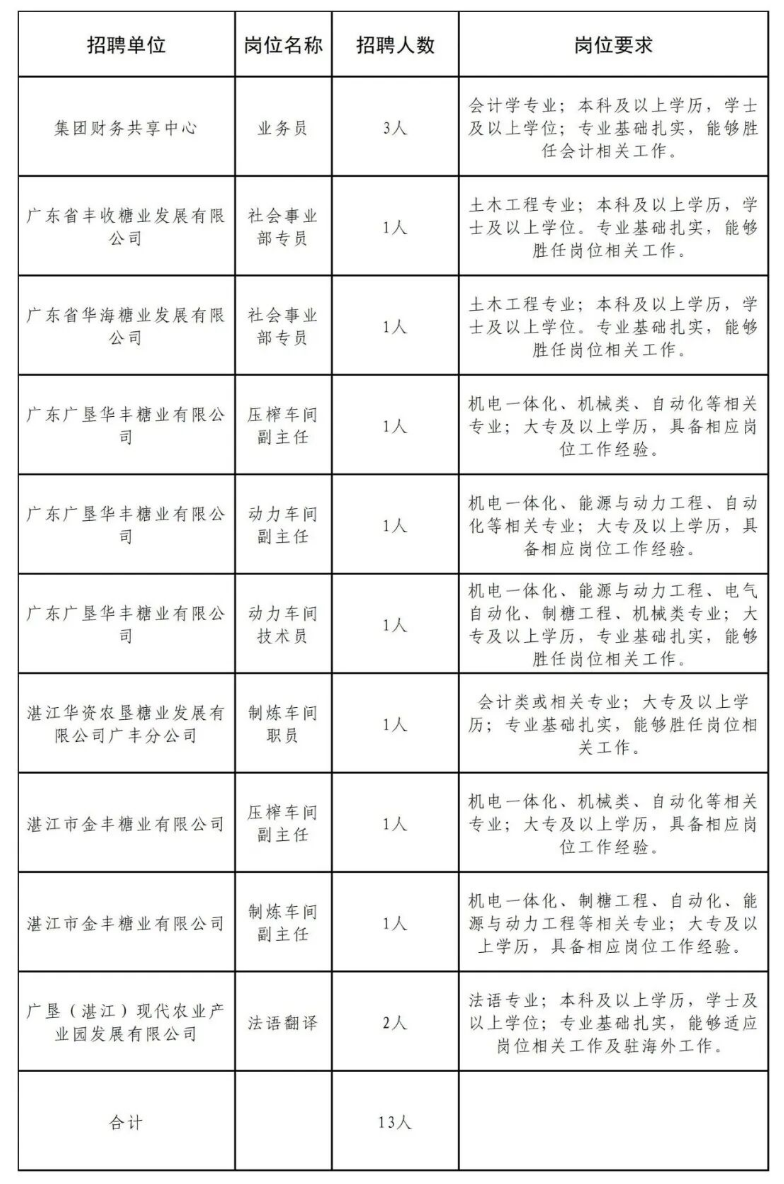 | 招聘单位 | 岗位名称 | 招聘人数 | 岗位要求 |
|---|---|---|---|
| 集团财务共享中心 | 业务员 | 3人 | 会计学专业；本科及以上学历，学士及以上学位；专业基础扎实，能够胜任会计相关工作。 |
| 广东省丰收糖业发展有限公司 | 社会事业部专员 | 1人 | 土木工程专业；本科及以上学历，学士及以上学位。专业基础扎实，能够胜任岗位相关工作。 |
| 广东省华海糖业发展有限公司 | 社会事业部专员 | 1人 | 土木工程专业；本科及以上学历，学士及以上学位。专业基础扎实，能够胜任岗位相关工作。 |
| 广东广垦华丰糖业有限公司 | 压榨车间副主任 | 1人 | 机电一体化、机械类、自动化等相关专业；大专及以上学历，具备相应岗位工作经验。 |
| 广东广垦华丰糖业有限公司 | 动力车间副主任 | 1人 | 机电一体化、能源与动力工程、自动化等相关专业；大专及以上学历，具备相应岗位工作经验。 |
| 广东广垦华丰糖业有限公司 | 动力车间技术员 | 1人 | 机电一体化、能源与动力工程、电气自动化、制糖工程、机械类专业；大专及以上学历，专业基础扎实，能够胜任岗位相关工作。 |
| 湛江华资农垦糖业发展有限公司广丰分公司 | 制炼车间职员 | 1人 | 会计类或相关专业；大专及以上学历；专业基础扎实，能够胜任岗位相关工作。 |
| 湛江市金丰糖业有限公司 | 压榨车间副主任 | 1人 | 机电一体化、机械类、自动化等相关专业；大专及以上学历，具备相应岗位工作经验。 |
| 湛江市金丰糖业有限公司 | 制炼车间副主任 | 1人 | 机电一体化、制糖工程、自动化、能源与动力工程等相关专业；大专及以上学历，具备相应岗位工作经验。 |
| 广垦（湛江）现代农业产业园发展有限公司 | 法语翻译 | 2人 | 法语专业；本科及以上学历，学士及以上学位；专业基础扎实，能够适应岗位相关工作及驻海外工作。 |
| 合计 | | 13人 | |